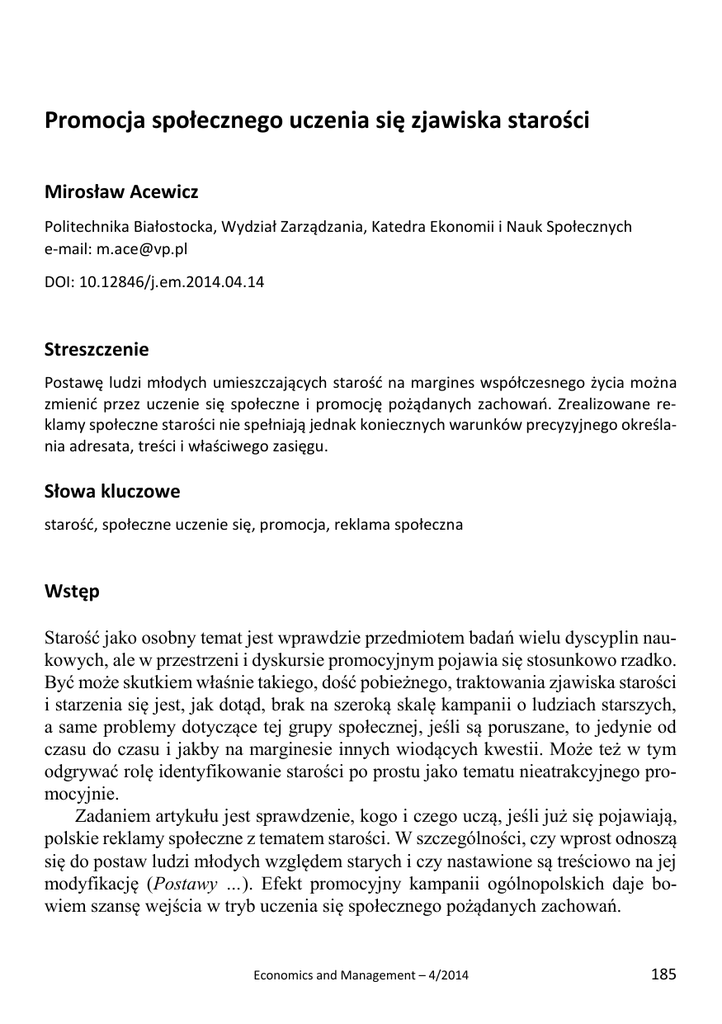 Promocja społecznego uczenia się zjawiska starości

Mirosław Acewicz

Politechnika Białostocka, Wydział Zarządzania, Katedra Ekonomii i Nauk Społecznych
e-mail: m.ace@vp.pl

DOI: 10.12846/j.em.2014.04.14

Streszczenie

Postawę ludzi młodych umieszczających starość na margines współczesnego życia można zmienić przez uczenie się społeczne i promocję pożądanych zachowań. Zrealizowane reklamy społeczne starości nie spełniają jednak koniecznych warunków precyzyjnego określania adresata, treści i właściwego zasięgu.

Słowa kluczowe

starość, społeczne uczenie się, promocja, reklama społeczna

Wstęp

Starość jako osobny temat jest wprawdzie przedmiotem badań wielu dyscyplin naukowych, ale w przestrzeni i dyskursie promocyjnym pojawia się stosunkowo rzadko. Być może skutkiem właśnie takiego, dość pobieżnego, traktowania zjawiska starości i starzenia się jest, jak dotąd, brak na szeroką skalę kampanii o ludziach starszych, a same problemy dotyczące tej grupy społecznej, jeśli są poruszane, to jedynie od czasu do czasu i jakby na marginesie innych wiodących kwestii. Może też w tym odgrywać rolę identyfikowanie starości po prostu jako tematu nieatrakcyjnego promocyjnie.

Zadaniem artykułu jest sprawdzenie, kogo i czego uczą, jeśli już się pojawiają, polskie reklamy społeczne z tematem starości. W szczególności, czy wprost odnoszą się do postaw ludzi młodych względem starych i czy nastawione są treściowo na jej modyfikację (Postawy ...). Efekt promocyjny kampanii ogólnopolskich daje bowiem szansę wejścia w tryb uczenia się społecznego pożądanych zachowań.

Economics and Management – 4/2014

185